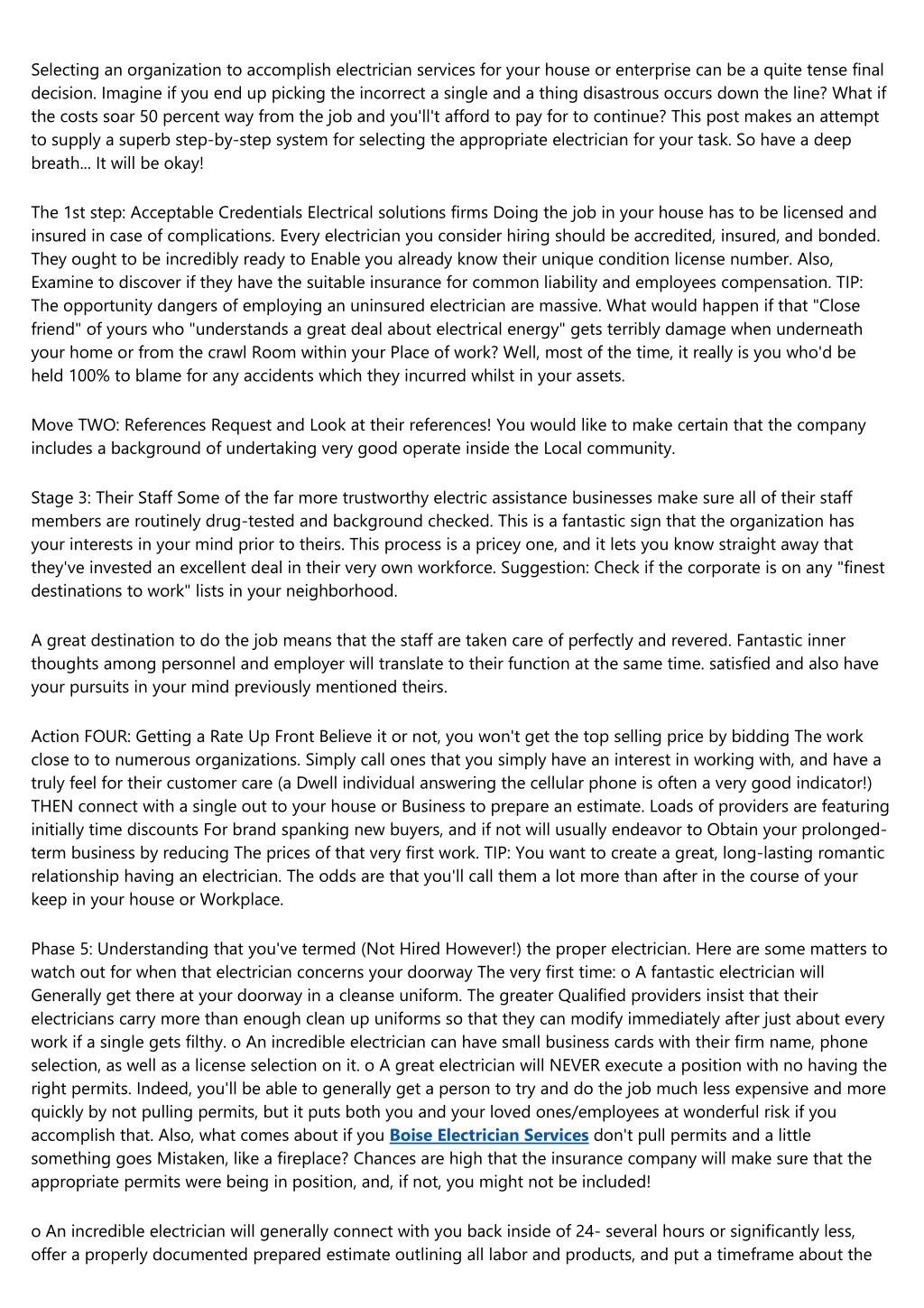 Selecting an organization to accomplish electrician services for your house or enterprise can be a quite tense final decision. Imagine if you end up picking the incorrect a single and a thing disastrous occurs down the line? What if the costs soar 50 percent way from the job and you'll't afford to pay for to continue? This post makes an attempt to supply a superb step-by-step system for selecting the appropriate electrician for your task. So have a deep breath... It will be okay!

The 1st step: Acceptable Credentials Electrical solutions firms Doing the job in your house has to be licensed and insured in case of complications. Every electrician you consider hiring should be accredited, insured, and bonded. They ought to be incredibly ready to Enable you already know their unique condition license number. Also, Examine to discover if they have the suitable insurance for common liability and employees compensation. TIP: The opportunity dangers of employing an uninsured electrician are massive. What would happen if that "Close friend" of yours who "understands a great deal about electrical energy" gets terribly damage when underneath your home or from the crawl Room within your Place of work? Well, most of the time, it really is you who'd be held 100% to blame for any accidents which they incurred whilst in your assets.

Move TWO: References Request and Look at their references! You would like to make certain that the company includes a background of undertaking very good operate inside the Local community.

Stage 3: Their Staff Some of the far more trustworthy electric assistance businesses make sure all of their staff members are routinely drug-tested and background checked. This is a fantastic sign that the organization has your interests in your mind prior to theirs. This process is a pricey one, and it lets you know straight away that they've invested an excellent deal in their very own workforce. Suggestion: Check if the corporate is on any "finest destinations to work" lists in your neighborhood.

A great destination to do the job means that the staff are taken care of perfectly and revered. Fantastic inner thoughts among personnel and employer will translate to their function at the same time. satisfied and also have your pursuits in your mind previously mentioned theirs.

Action FOUR: Getting a Rate Up Front Believe it or not, you won't get the top selling price by bidding The work close to to numerous organizations. Simply call ones that you simply have an interest in working with, and have a truly feel for their customer care (a Dwell individual answering the cellular phone is often a very good indicator!) THEN connect with a single out to your house or Business to prepare an estimate. Loads of providers are featuring initially time discounts For brand spanking new buyers, and if not will usually endeavor to Obtain your prolonged-term business by reducing The prices of that very first work. TIP: You want to create a great, long-lasting romantic relationship having an electrician. The odds are that you'll call them a lot more than after in the course of your keep in your house or Workplace.

Phase 5: Understanding that you've termed (Not Hired However!) the proper electrician. Here are some matters to watch out for when that electrician concerns your doorway The very first time: o A fantastic electrician will Generally get there at your doorway in a cleanse uniform. The greater Qualified providers insist that their electricians carry more than enough clean up uniforms so that they can modify immediately after just about every work if a single gets filthy. o An incredible electrician can have small business cards with their firm name, phone selection, as well as a license selection on it. o A great electrician will NEVER execute a position with no having the right permits. Indeed, you'll be able to generally get a person to try and do the job much less expensive and more quickly by not pulling permits, but it puts both you and your loved ones/employees at wonderful risk if you accomplish that. Also, what comes about if you Boise Electrician Services don't pull permits and a little something goes Mistaken, like a fireplace? Chances are high that the insurance company will make sure that the appropriate permits were being in position, and, if not, you might not be included!

o An incredible electrician will generally connect with you back inside of 24- several hours or significantly less, offer a properly documented prepared estimate outlining all labor and products, and put a timeframe about the